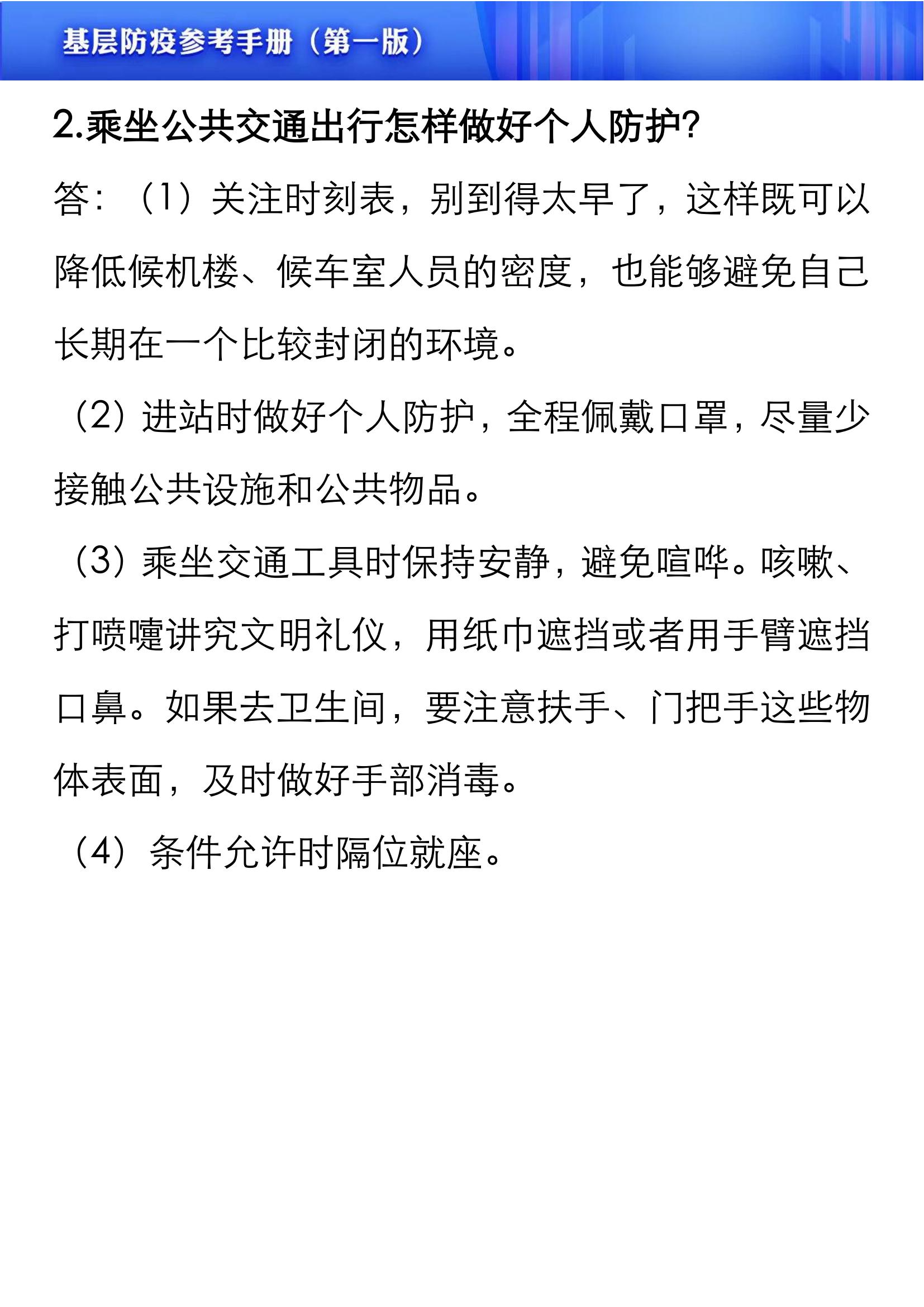 基层防疫参考手册（第一版）

2.乘坐公共交通出行怎样做好个人防护?

答：（1）关注时刻表，别到得太早了，这样既可以降低候机楼、候车室人员的密度，也能够避免自己长期在一个比较封闭的环境。

（2）进站时做好个人防护，全程佩戴口罩，尽量少接触公共设施和公共物品。

（3）乘坐交通工具时保持安静，避免喧哗。咳嗽、打喷嚏讲究文明礼仪，用纸巾遮挡或者用手臂遮挡口鼻。如果去卫生间，要注意扶手、门把手这些物体表面，及时做好手部消毒。

（4）条件允许时隔位就座。